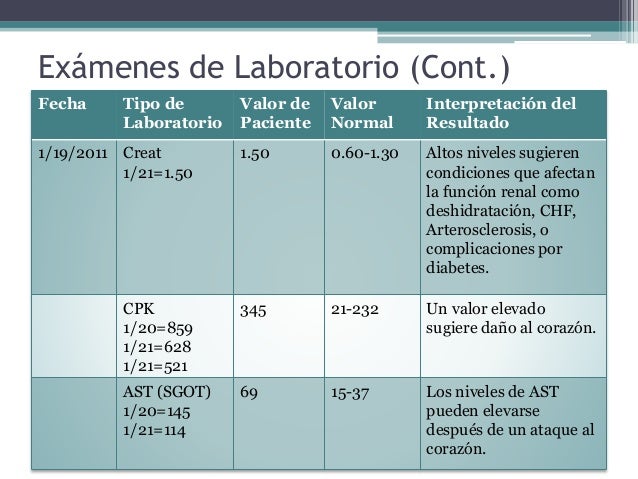 Exámenes de Laboratorio (Cont.)

| Fecha | Tipo de Laboratorio | Valor de Paciente | Valor Normal | Interpretación del Resultado |
|---|---|---|---|---|
| 1/19/2011 | Creat 1/21=1.50 | 1.50 | 0.60-1.30 | Altos niveles sugieren condiciones que afectan la función renal como deshidratación, CHF, Arterosclerosis, o complicaciones por diabetes. |
| | CPK 1/20=859 1/21=628 1/21=521 | 345 | 21-232 | Un valor elevado sugiere daño al corazón. |
| | AST (SGOT) 1/20=145 1/21=114 | 69 | 15-37 | Los niveles de AST pueden elevarse después de un ataque al corazón. |